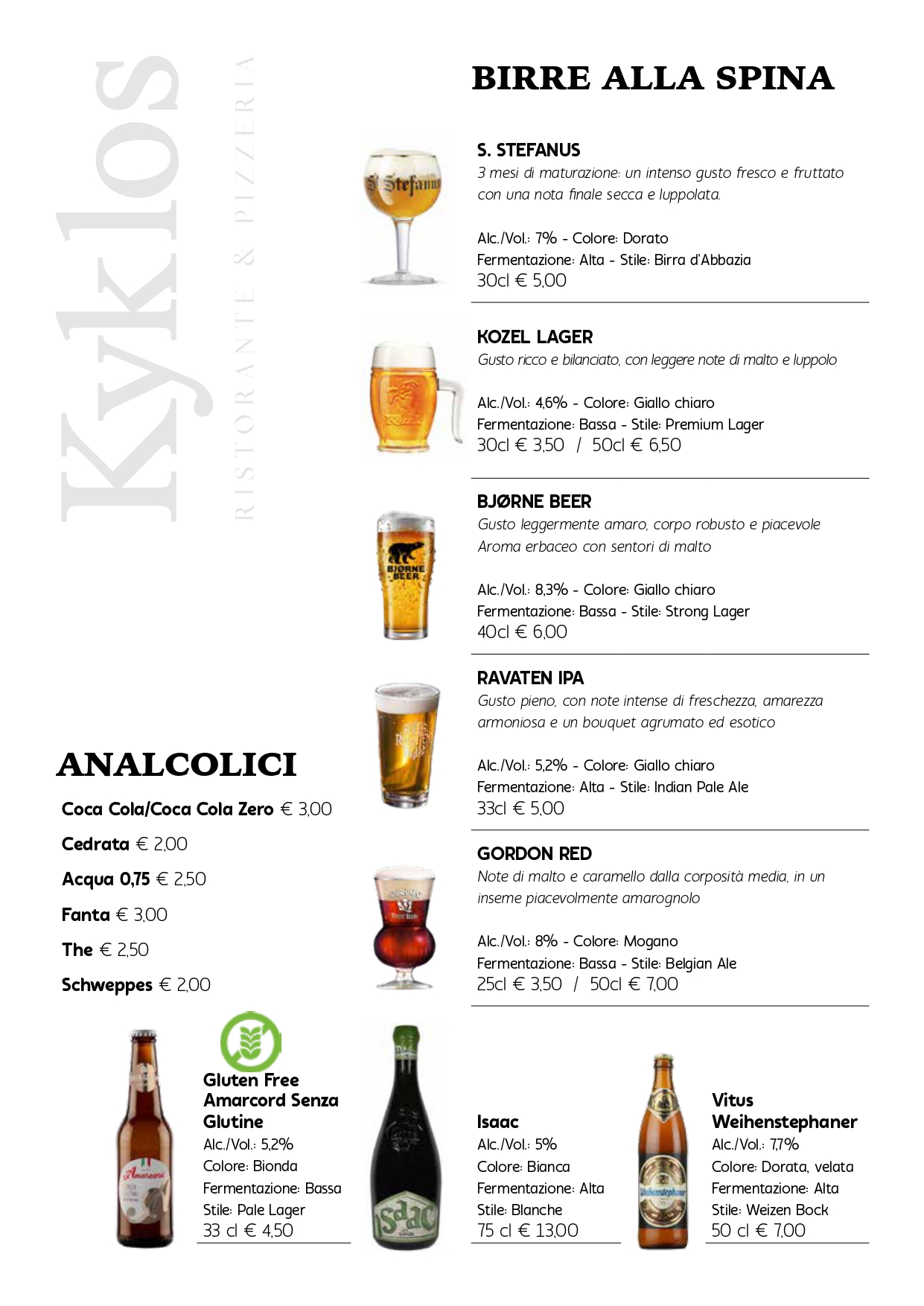 Kyklos
RISTORANTE & PIZZERIA

BIRRE ALLA SPINA

S. STEFANUS
3 mesi di maturazione: un intenso gusto fresco e fruttato con una nota finale secca e luppolata.

Alc./Vol.: 7% - Colore: Dorato
Fermentazione: Alta - Stile: Birra d'Abbazia
30cl € 5,00

KOZEL LAGER
Gusto ricco e bilanciato, con leggere note di malto e luppolo

Alc./Vol.: 4,6% - Colore: Giallo chiaro
Fermentazione: Bassa - Stile: Premium Lager
30cl € 3,50 / 50cl € 6,50

BJØRNE BEER
Gusto leggermente amaro, corpo robusto e piacevole
Aroma erbaceo con sentori di malto

Alc./Vol.: 8,3% - Colore: Giallo chiaro
Fermentazione: Bassa - Stile: Strong Lager
40cl € 6,00

RAVATEN IPA
Gusto pieno, con note intense di freschezza, amarezza armoniosa e un bouquet agrumato ed esotico

Alc./Vol.: 5,2% - Colore: Giallo chiaro
Fermentazione: Alta - Stile: Indian Pale Ale
33cl € 5,00

GORDON RED
Note di malto e caramello dalla corposità media, in un inseme piacevolmente amarognolo

Alc./Vol.: 8% - Colore: Mogano
Fermentazione: Bassa - Stile: Belgian Ale
25cl € 3,50 / 50cl € 7,00

ANALCOLICI
Coca Cola/Coca Cola Zero € 3,00
Cedrata € 2,00
Acqua 0,75 € 2,50
Fanta € 3,00
The € 2,50
Schweppes € 2,00

Gluten Free Amarcord Senza Glutine
Alc./Vol.: 5,2%
Colore: Bionda
Fermentazione: Bassa
Stile: Pale Lager
33 cl € 4,50

Isaac
Alc./Vol.: 5%
Colore: Bianca
Fermentazione: Alta
Stile: Blanche
75 cl € 13,00

Vitus Weihenstephaner
Alc./Vol.: 7,7%
Colore: Dorata, velata
Fermentazione: Alta
Stile: Weizen Bock
50 cl € 7,00